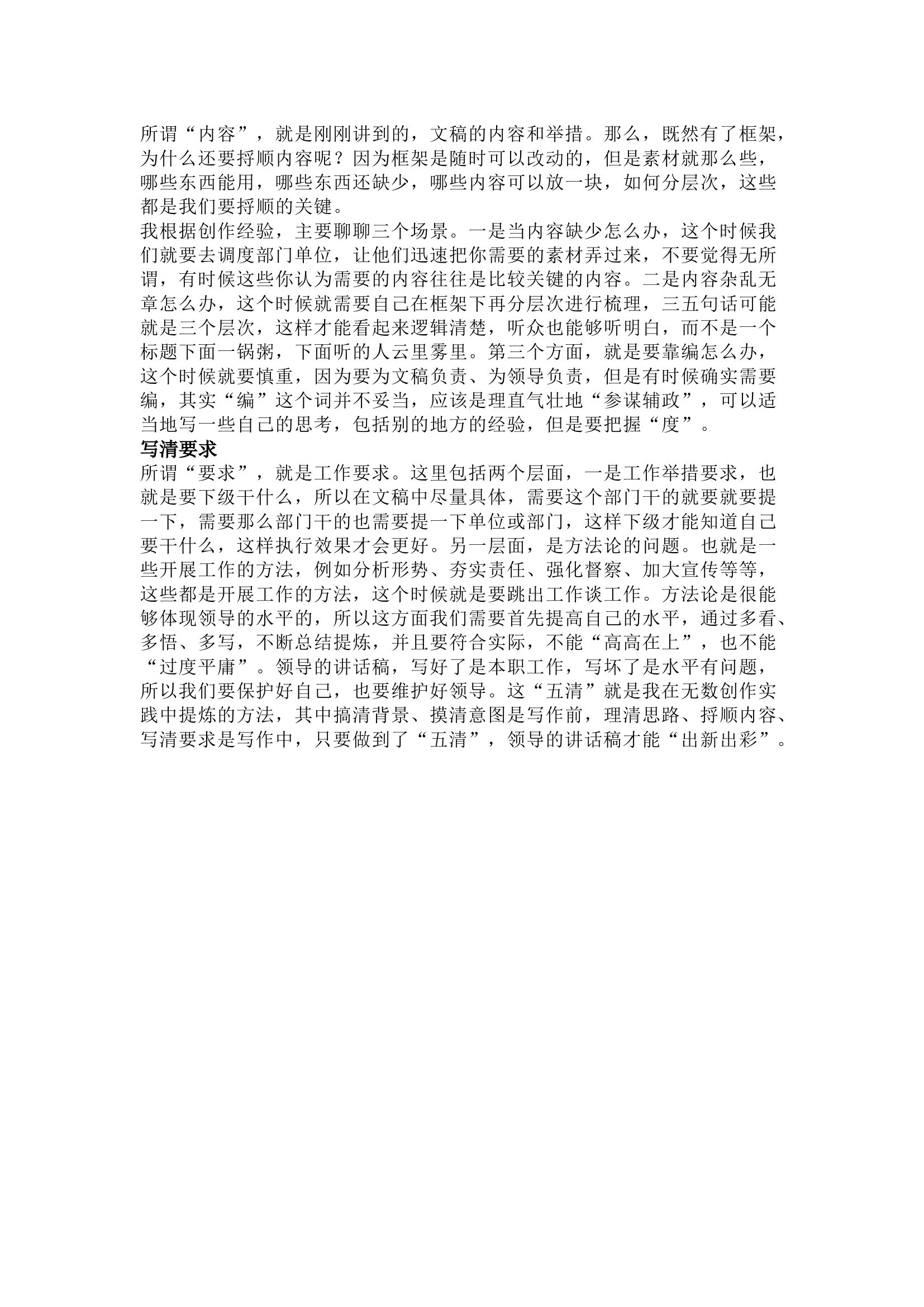 所谓“内容”，就是刚刚讲到的，文稿的内容和举措。那么，既然有了框架，为什么还要捋顺内容呢？因为框架是随时可以改动的，但是素材就那么些，哪些东西能用，哪些东西还缺少，哪些内容可以放一块，如何分层次，这些都是我们要捋顺的关键。
我根据创作经验，主要聊聊三个场景。一是当内容缺少怎么办，这个时候我们就要去调度部门单位，让他们迅速把你需要的素材弄过来，不要觉得无所谓，有时候这些你认为需要的内容往往是比较关键的内容。二是内容杂乱无章怎么办，这个时候就需要自己在框架下再分层次进行梳理，三五句话可能就是三个层次，这样才能看起来逻辑清楚，听众也能够听明白，而不是一个标题下面一锅粥，下面听的人云里雾里。第三个方面，就是要靠编怎么办，这个时候就要慎重，因为要为文稿负责、为领导负责，但是有时候确实需要编，其实“编”这个词并不妥当，应该是理直气壮地“参谋辅政”，可以适当地写一些自己的思考，包括别的地方的经验，但是要把握“度”。
写清要求
所谓“要求”，就是工作要求。这里包括两个层面，一是工作举措要求，也就是要下级干什么，所以在文稿中尽量具体，需要这个部门干的就要就要提一下，需要那么部门干的也需要提一下单位或部门，这样下级才能知道自己要干什么，这样执行效果才会更好。另一层面，是方法论的问题。也就是一些开展工作的方法，例如分析形势、夯实责任、强化督察、加大宣传等等，这些都是开展工作的方法，这个时候就是要跳出工作谈工作。方法论是很能够体现领导的水平的，所以这方面我们需要首先提高自己的水平，通过多看、多悟、多写，不断总结提炼，并且要符合实际，不能“高高在上”，也不能“过度平庸”。领导的讲话稿，写好了是本职工作，写坏了是水平有问题，所以我们要保护好自己，也要维护好领导。这“五清”就是我在无数创作实践中提炼的方法，其中搞清背景、摸清意图是写作前，理清思路、捋顺内容、写清要求是写作中，只要做到了“五清”，领导的讲话稿才能“出新出彩”。